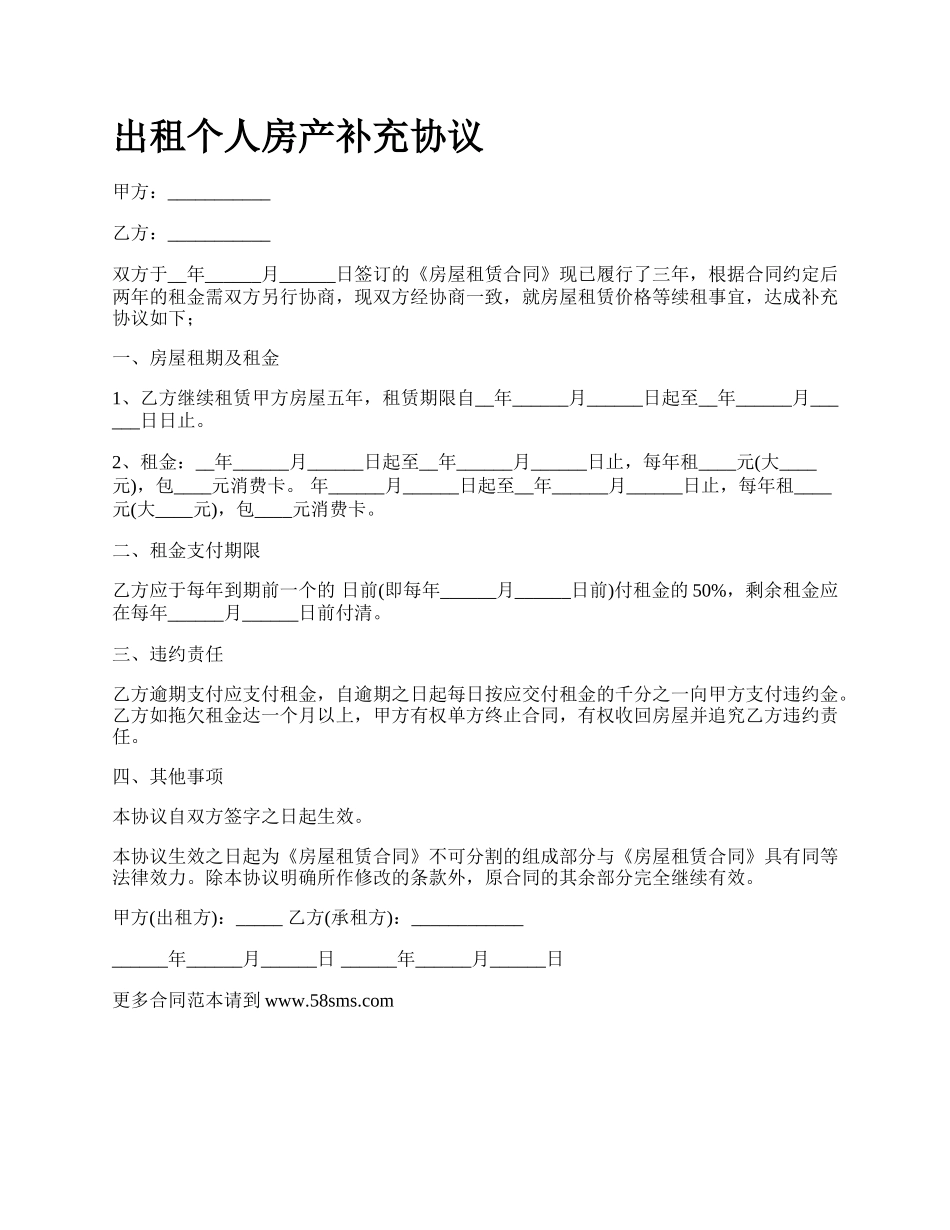 出租个人房产补充协议

甲方：___________

乙方：___________

双方于__年______月______日签订的《房屋租赁合同》现已履行了三年，根据合同约定后两年的租金需双方另行协商，现双方经协商一致，就房屋租赁价格等续租事宜，达成补充协议如下；

一、房屋租期及租金

1、乙方继续租赁甲方房屋五年，租赁期限自__年______月______日起至__年______月______日日止。

2、租金：__年______月______日起至__年______月______日止，每年租____元(大____元)，包____元消费卡。 年______月______日起至__年______月______日止，每年租____元(大____元)，包____元消费卡。

二、租金支付期限

乙方应于每年到期前一个的 日前(即每年______月______日前)付租金的 50%，剩余租金应在每年______月______日前付清。

三、违约责任

乙方逾期支付应支付租金，自逾期之日起每日按应交付租金的千分之一向甲方支付违约金。乙方如拖欠租金达一个月以上，甲方有权单方终止合同，有权收回房屋并追究乙方违约责任。

四、其他事项

本协议自双方签字之日起生效。

本协议生效之日起为《房屋租赁合同》不可分割的组成部分与《房屋租赁合同》具有同等法律效力。除本协议明确所作修改的条款外，原合同的其余部分完全继续有效。

甲方(出租方)：_____ 乙方(承租方)：____________

______年______月______日 ______年______月______日

更多合同范本请到 www.58sms.com